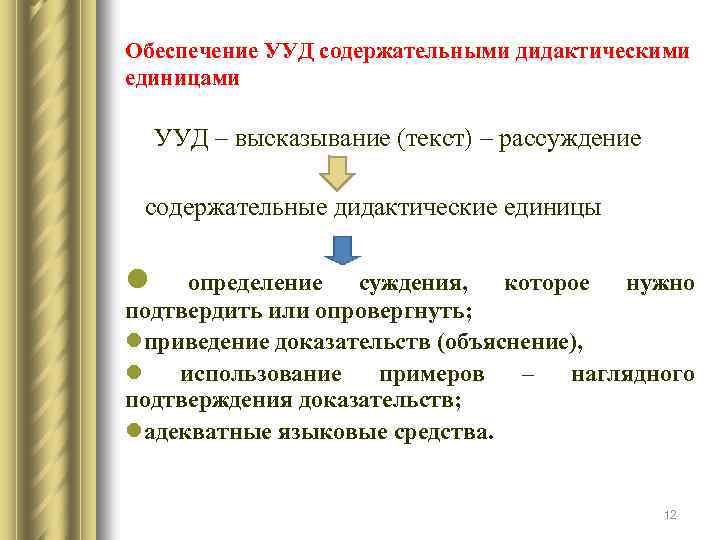 Обеспечение УУД содержательными дидактическими единицами

УУД – высказывание (текст) – рассуждение

содержательные дидактические единицы

● определение суждения, которое нужно подтвердить или опровергнуть;

●приведение доказательств (объяснение),

● использование примеров – наглядного подтверждения доказательств;

●адекватные языковые средства.

12